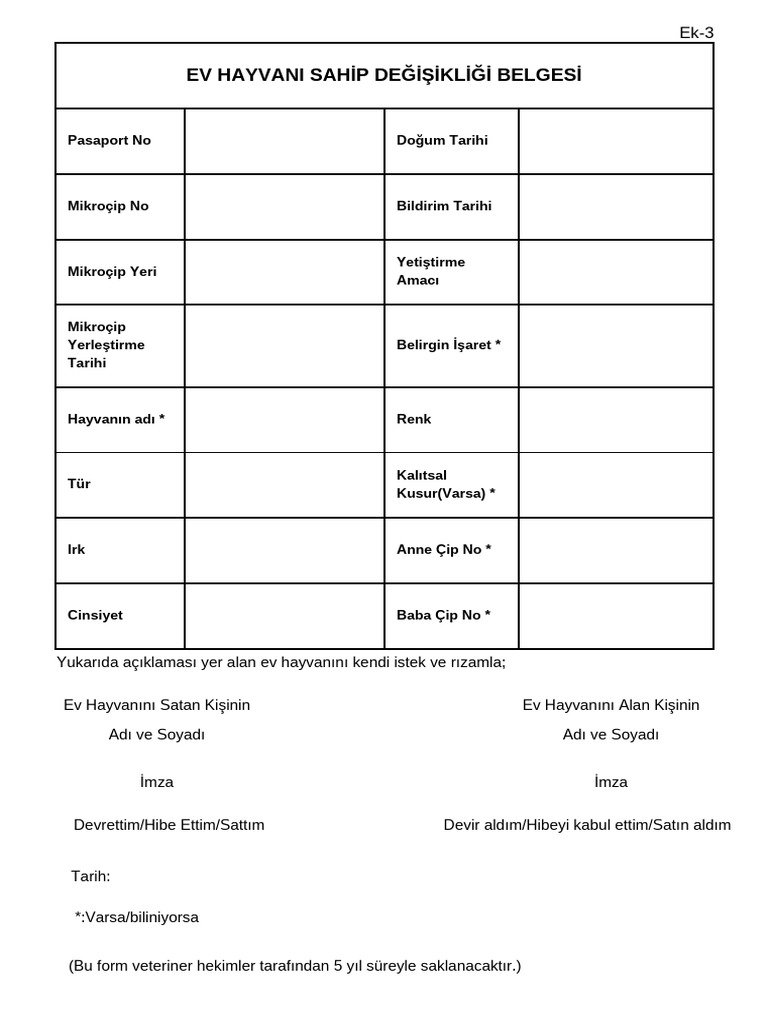 Ek-3

EV HAYVANI SAHİP DEĞİŞİKLİĞİ BELGESİ

| Pasaport No | | Doğum Tarihi | |
|---|---|---|---|
| Mikroçip No | | Bildirim Tarihi | |
| Mikroçip Yeri | | Yetiştirme Amacı | |
| Mikroçip Yerleştirme Tarihi | | Belirgin İşaret * | |
| Hayvanın adı * | | Renk | |
| Tür | | Kalıtsal Kusur(Varsa) * | |
| Irk | | Anne Çip No * | |
| Cinsiyet | | Baba Çip No * | |

Yukarıda açıklaması yer alan ev hayvanını kendi istek ve rızamla;

Ev Hayvanını Satan Kişinin
Adı ve Soyadı

İmza

Devrettim/Hibe Ettim/Sattım

Ev Hayvanını Alan Kişinin
Adı ve Soyadı

İmza

Devir aldım/Hibeyi kabul ettim/Satın aldım

Tarih:

*:Varsa/biliniyorsa

(Bu form veteriner hekimler tarafından 5 yıl süreyle saklanacaktır.)